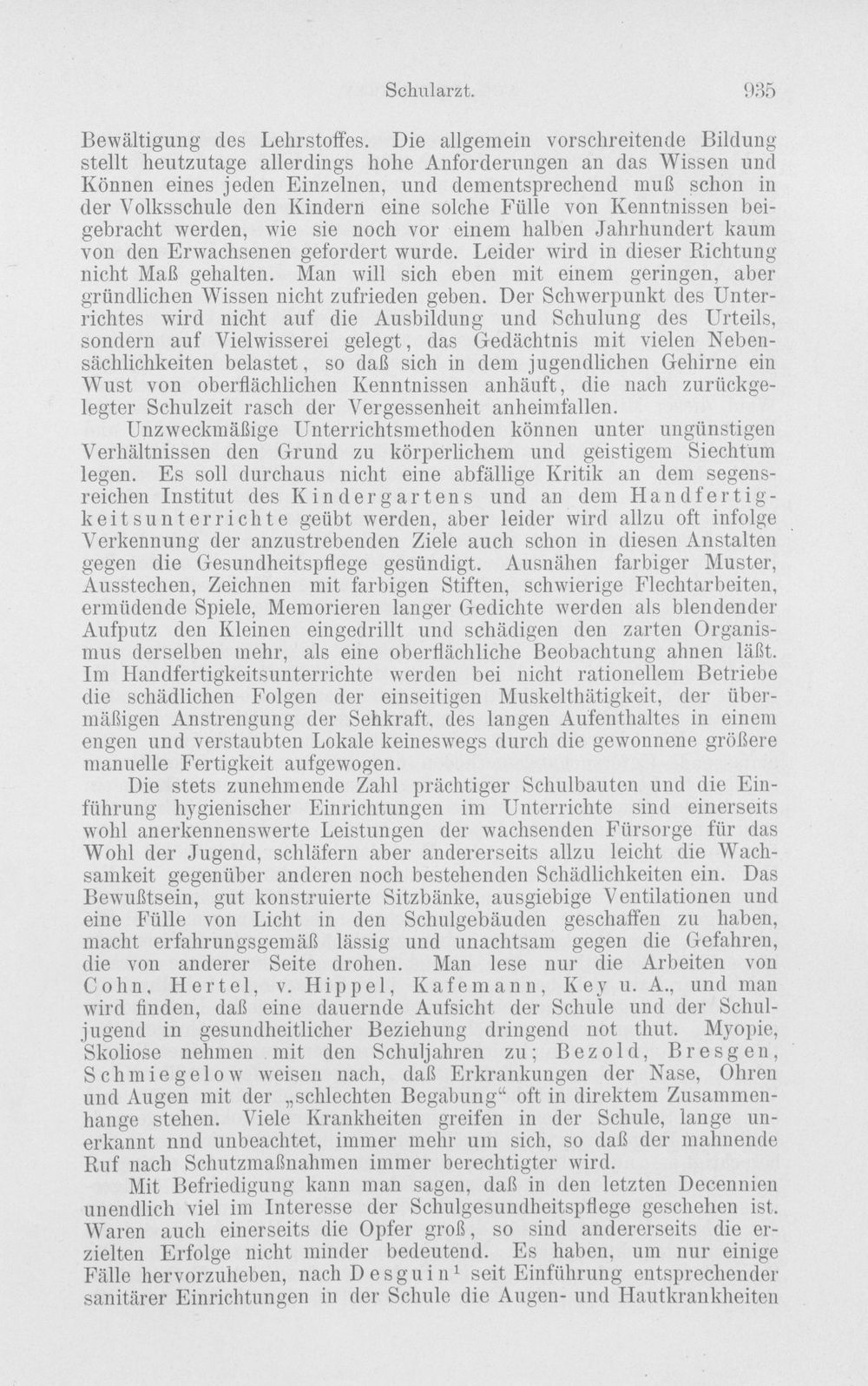 Schularzt. 935

Bewältigung des Lehrstoffes. Die allgemein vorschreitende Bildung stellt heutzutage allerdings hohe Anforderungen an das Wissen und Können eines jeden Einzelnen, und dementsprechend muß schon in der Volksschule den Kindern eine solche Fülle von Kenntnissen beigebracht werden, wie sie noch vor einem halben Jahrhundert kaum von den Erwachsenen gefordert wurde. Leider wird in dieser Richtung nicht Maß gehalten. Man will sich eben mit einem geringen, aber gründlichen Wissen nicht zufrieden geben. Der Schwerpunkt des Unterrichtes wird nicht auf die Ausbildung und Schulung des Urteils, sondern auf Vielwisserei gelegt, das Gedächtnis mit vielen Nebensächlichkeiten belastet, so daß sich in dem jugendlichen Gehirne ein Wust von oberflächlichen Kenntnissen anhäuft, die nach zurückgelegter Schulzeit rasch der Vergessenheit anheimfallen.

Unzweckmäßige Unterrichtsmethoden können unter ungünstigen Verhältnissen den Grund zu körperlichem und geistigem Siechtum legen. Es soll durchaus nicht eine abfällige Kritik an dem segensreichen Institut des Kindergartens und an dem Handfertigkeitsunterrichte geübt werden, aber leider wird allzu oft infolge Verkennung der anzustrebenden Ziele auch schon in diesen Anstalten gegen die Gesundheitspflege gesündigt. Ausnähen farbiger Muster, Ausstechen, Zeichnen mit farbigen Stiften, schwierige Flechtarbeiten, ermüdende Spiele, Memorieren langer Gedichte werden als blendender Aufputz den Kleinen eingedrillt und schädigen den zarten Organismus derselben mehr, als eine oberflächliche Beobachtung ahnen läßt. Im Handfertigkeitsunterrichte werden bei nicht rationellem Betriebe die schädlichen Folgen der einseitigen Muskelthätigkeit, der übermäßigen Anstrengung der Sehkraft, des langen Aufenthaltes in einem engen und verstaubten Lokale keineswegs durch die gewonnene größere manuelle Fertigkeit aufgewogen.

Die stets zunehmende Zahl prächtiger Schulbauten und die Einführung hygienischer Einrichtungen im Unterrichte sind einerseits wohl anerkennenswerte Leistungen der wachsenden Fürsorge für das Wohl der Jugend, schläfern aber andererseits allzu leicht die Wachsamkeit gegenüber anderen noch bestehenden Schädlichkeiten ein. Das Bewußtsein, gut konstruierte Sitzbänke, ausgiebige Ventilationen und eine Fülle von Licht in den Schulgebäuden geschaffen zu haben, macht erfahrungsgemäß lässig und unachtsam gegen die Gefahren, die von anderer Seite drohen. Man lese nur die Arbeiten von Cohn, Hertel, v. Hippel, Kafemann, Key u. A., und man wird finden, daß eine dauernde Aufsicht der Schule und der Schuljugend in gesundheitlicher Beziehung dringend not thut. Myopie, Skoliose nehmen mit den Schuljahren zu; Bezold, Bresgen, Schmiegelow weisen nach, daß Erkrankungen der Nase, Ohren und Augen mit der „schlechten Begabung“ oft in direktem Zusammenhange stehen. Viele Krankheiten greifen in der Schule, lange unerkannt nnd unbeachtet, immer mehr um sich, so daß der mahnende Ruf nach Schutzmaßnahmen immer berechtigter wird.

Mit Befriedigung kann man sagen, daß in den letzten Decennien unendlich viel im Interesse der Schulgesundheitspflege geschehen ist. Waren auch einerseits die Opfer groß, so sind andererseits die erzielten Erfolge nicht minder bedeutend. Es haben, um nur einige Fälle hervorzuheben, nach Desguin$^{1}$ seit Einführung entsprechender sanitärer Einrichtungen in der Schule die Augen- und Hautkrankheiten